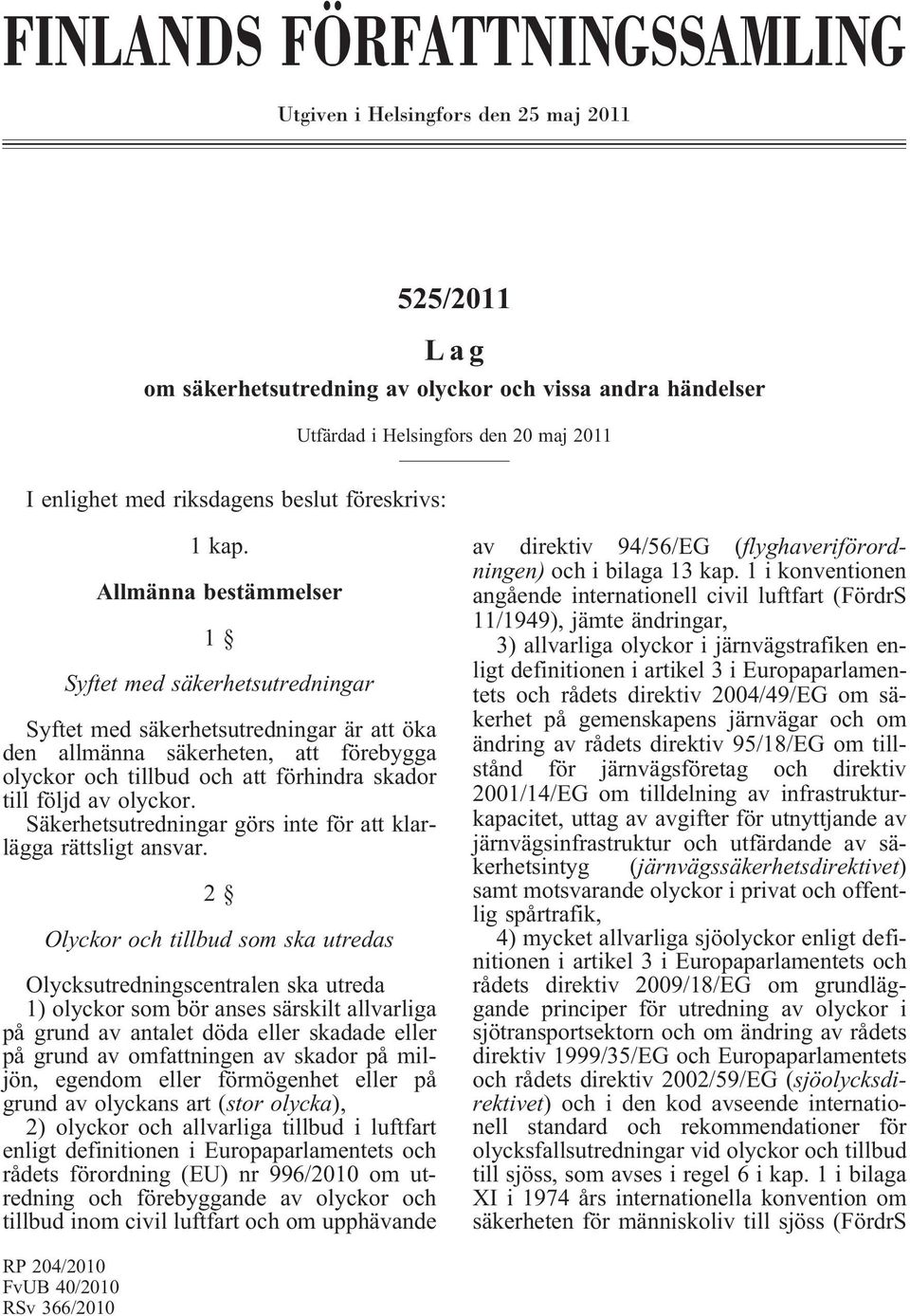 FINLANDS FÖRFATTNINGSSAMLING

Utgiven i Helsingfors den 25 maj 2011

525/2011

Lag

om säkerhetsutredning av olyckor och vissa andra händelser

Utfärdad i Helsingfors den 20 maj 2011

I enlighet med riksdagens beslut föreskrivs:

1 kap.

Allmänna bestämmelser

1 §

Syftet med säkerhetsutredningar

Syftet med säkerhetsutredningar är att öka den allmänna säkerheten, att förebygga olyckor och tillbud och att förhindra skador till följd av olyckor.

Säkerhetsutredningar görs inte för att klarlägga rättsligt ansvar.

2 §

Olyckor och tillbud som ska utredas

Olycksutredningscentralen ska utreda

1) olyckor som bör anses särskilt allvarliga på grund av antalet döda eller skadade eller på grund av omfattningen av skador på miljön, egendom eller förmögenhet eller på grund av olyckans art (stor olycka),

2) olyckor och allvarliga tillbud i luftfart enligt definitionen i Europaparlamentets och rådets förordning (EU) nr 996/2010 om utredning och förebyggande av olyckor och tillbud inom civil luftfart och om upphävande av direktiv 94/56/EG (flyghaveriförordningen) och i bilaga 13 kap. 1 i konventionen angående internationell civil luftfart (FördrS 11/1949), jämte ändringar,

3) allvarliga olyckor i järnvägstrafiken enligt definitionen i artikel 3 i Europaparlamentets och rådets direktiv 2004/49/EG om säkerhet på gemenskapens järnvägar och om ändring av rådets direktiv 95/18/EG om tillstånd för järnvägsföretag och direktiv 2001/14/EG om tilldelning av infrastrukturkapacitet, uttag av avgifter för utnyttjande av järnvägsinfrastruktur och utfärdande av säkerhetsintyg (järnvägssäkerhetsdirektivet) samt motsvarande olyckor i privat och offentlig spårtrafik,

4) mycket allvarliga sjöolyckor enligt definitionen i artikel 3 i Europaparlamentets och rådets direktiv 2009/18/EG om grundläggande principer för utredning av olyckor i sjötransportsektorn och om ändring av rådets direktiv 1999/35/EG och Europaparlamentets och rådets direktiv 2002/59/EG (sjöolycksdirektivet) och i den kod avseende internationell standard och rekommendationer för olycksfallsutredningar vid olyckor och tillbud till sjöss, som avses i regel 6 i kap. 1 i bilaga XI i 1974 års internationella konvention om säkerheten för människoliv till sjöss (FördrS

RP 204/2010
FvUB 40/2010
RSv 366/2010